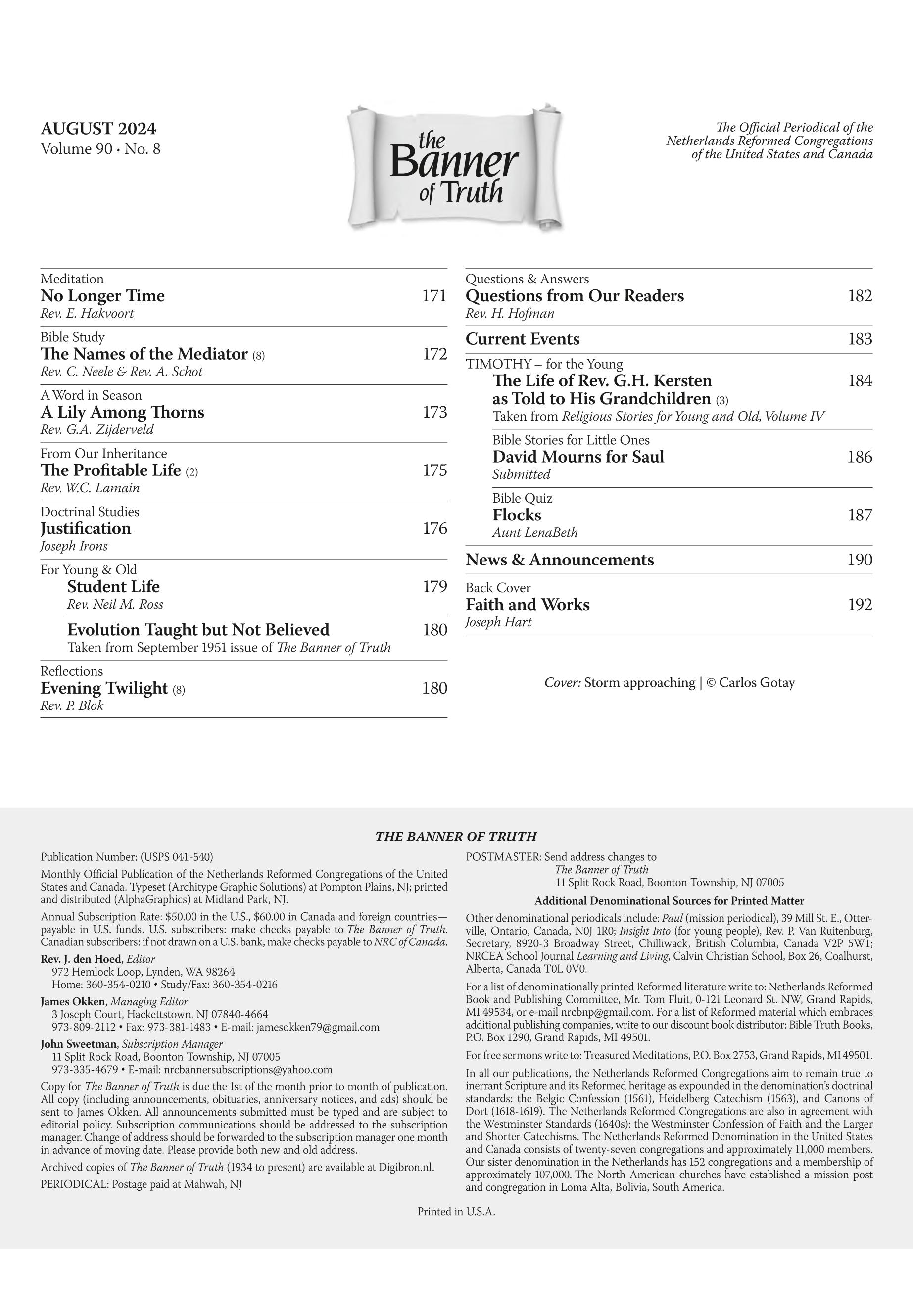 AUGUST 2024
Volume 90 • No. 8

the Banner of Truth

The Official Periodical of the Netherlands Reformed Congregations of the United States and Canada

Meditation
No Longer Time 171
Rev. E. Hakvoort

Bible Study
The Names of the Mediator (8) 172
Rev. C. Neele & Rev. A. Schot

A Word in Season
A Lily Among Thorns 173
Rev. G.A. Zijderveld

From Our Inheritance
The Profitable Life (2) 175
Rev. W.C. Lamain

Doctrinal Studies
Justification 176
Joseph Irons

For Young & Old
Student Life 179
Rev. Neil M. Ross

Evolution Taught but Not Believed 180
Taken from September 1951 issue of The Banner of Truth

Reflections
Evening Twilight (8) 180
Rev. P. Blok

Questions & Answers
Questions from Our Readers 182
Rev. H. Hofman

Current Events 183

TIMOTHY – for the Young
The Life of Rev. G.H. Kersten as Told to His Grandchildren (3) 184
Taken from Religious Stories for Young and Old, Volume IV

Bible Stories for Little Ones
David Mourns for Saul 186
Submitted

Bible Quiz
Flocks 187
Aunt LenaBeth

News & Announcements 190

Back Cover
Faith and Works 192
Joseph Hart

Cover: Storm approaching | © Carlos Gotay

THE BANNER OF TRUTH

Publication Number: (USPS 041-540)

Monthly Official Publication of the Netherlands Reformed Congregations of the United States and Canada. Typeset (Architype Graphic Solutions) at Pompton Plains, NJ; printed and distributed (AlphaGraphics) at Midland Park, NJ.

Annual Subscription Rate: $50.00 in the U.S., $60.00 in Canada and foreign countries—payable in U.S. funds. U.S. subscribers: make checks payable to The Banner of Truth. Canadian subscribers: if not drawn on a U.S. bank, make checks payable to NRC of Canada.

Rev. J. den Hoed, Editor
972 Hemlock Loop, Lynden, WA 98264
Home: 360-354-0210 • Study/Fax: 360-354-0216

James Okken, Managing Editor
3 Joseph Court, Hackettstown, NJ 07840-4664
973-809-2112 • Fax: 973-381-1483 • E-mail: jamesokken79@gmail.com

John Sweetman, Subscription Manager
11 Split Rock Road, Boonton Township, NJ 07005
973-335-4679 • E-mail: nrcbannersubscriptions@yahoo.com

Copy for The Banner of Truth is due the 1st of the month prior to month of publication. All copy (including announcements, obituaries, anniversary notices, and ads) should be sent to James Okken. All announcements submitted must be typed and are subject to editorial policy. Subscription communications should be addressed to the subscription manager. Change of address should be forwarded to the subscription manager one month in advance of moving date. Please provide both new and old address.

Archived copies of The Banner of Truth (1934 to present) are available at Digibron.nl.

PERIODICAL: Postage paid at Mahwah, NJ

POSTMASTER: Send address changes to
The Banner of Truth
11 Split Rock Road, Boonton Township, NJ 07005

Additional Denominational Sources for Printed Matter

Other denominational periodicals include: Paul (mission periodical), 39 Mill St. E., Otterville, Ontario, Canada, N0J 1R0; Insight Into (for young people), Rev. P. Van Ruitenburg, Secretary, 8920-3 Broadway Street, Chilliwack, British Columbia, Canada V2P 5W1; NRCEA School Journal Learning and Living, Calvin Christian School, Box 26, Coalhurst, Alberta, Canada T0L 0V0.

For a list of denominationally printed Reformed literature write to: Netherlands Reformed Book and Publishing Committee, Mr. Tom Fluit, 0-121 Leonard St. NW, Grand Rapids, MI 49534, or e-mail nrcbnp@gmail.com. For a list of Reformed material which embraces additional publishing companies, write to our discount book distributor: Bible Truth Books, P.O. Box 1290, Grand Rapids, MI 49501.

For free sermons write to: Treasured Meditations, P.O. Box 2753, Grand Rapids, MI 49501.

In all our publications, the Netherlands Reformed Congregations aim to remain true to inerrant Scripture and its Reformed heritage as expounded in the denomination's doctrinal standards: the Belgic Confession (1561), Heidelberg Catechism (1563), and Canons of Dort (1618-1619). The Netherlands Reformed Congregations are also in agreement with the Westminster Standards (1640s): the Westminster Confession of Faith and the Larger and Shorter Catechisms. The Netherlands Reformed Denomination in the United States and Canada consists of twenty-seven congregations and approximately 11,000 members. Our sister denomination in the Netherlands has 152 congregations and a membership of approximately 107,000. The North American churches have established a mission post and congregation in Loma Alta, Bolivia, South America.

Printed in U.S.A.